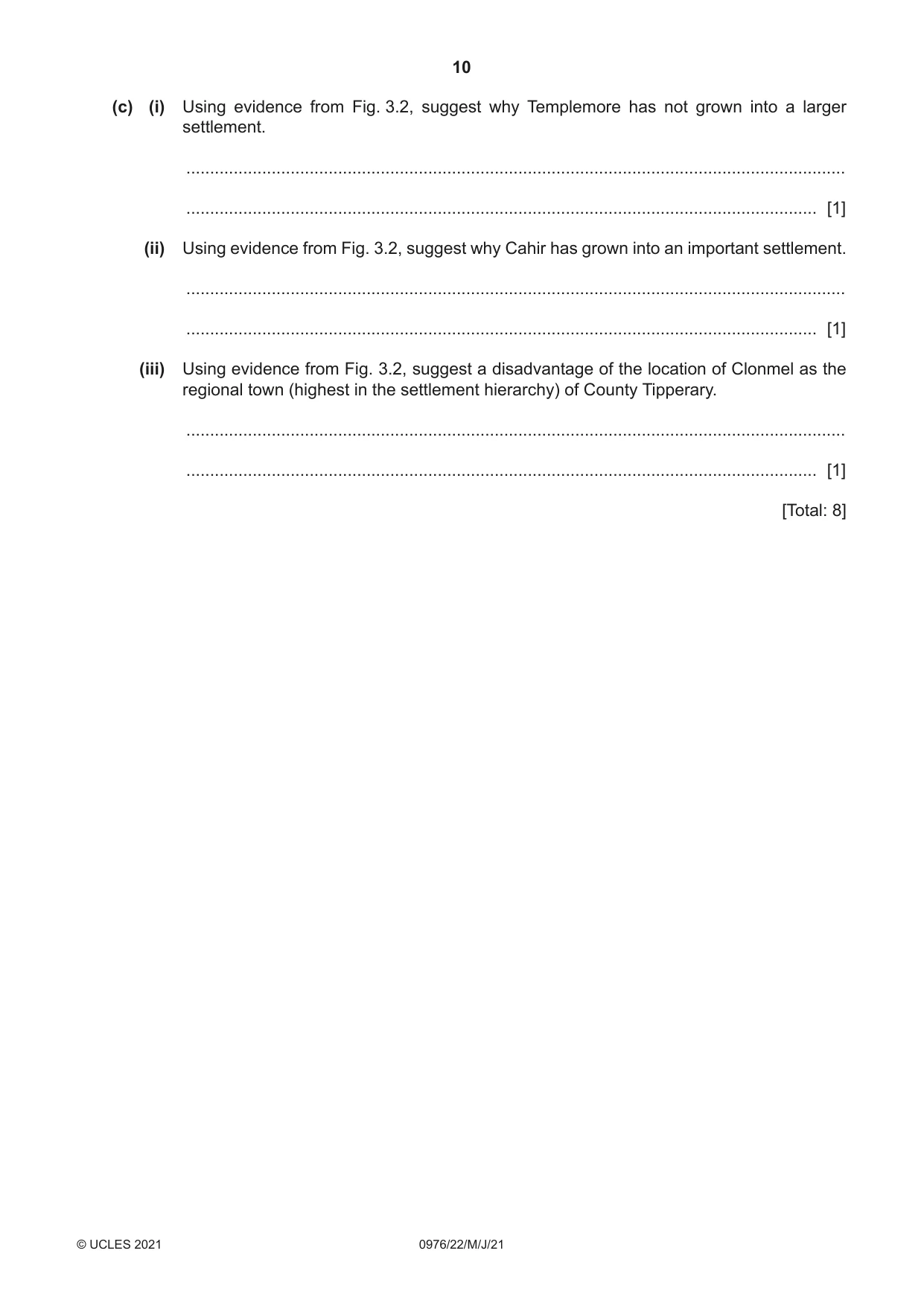 10

(c) (i) Using evidence from Fig. 3.2, suggest why Templemore has not grown into a larger settlement.

____

____ [1]

(ii) Using evidence from Fig. 3.2, suggest why Cahir has grown into an important settlement.

____

____ [1]

(iii) Using evidence from Fig. 3.2, suggest a disadvantage of the location of Clonmel as the regional town (highest in the settlement hierarchy) of County Tipperary.

____

____ [1]

[Total: 8]

© UCLES 2021 0976/22/M/J/21